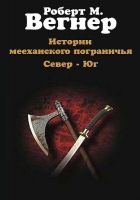 Роберт М.
Вегнер

Истории
меекханского пограничья
Север - Юг